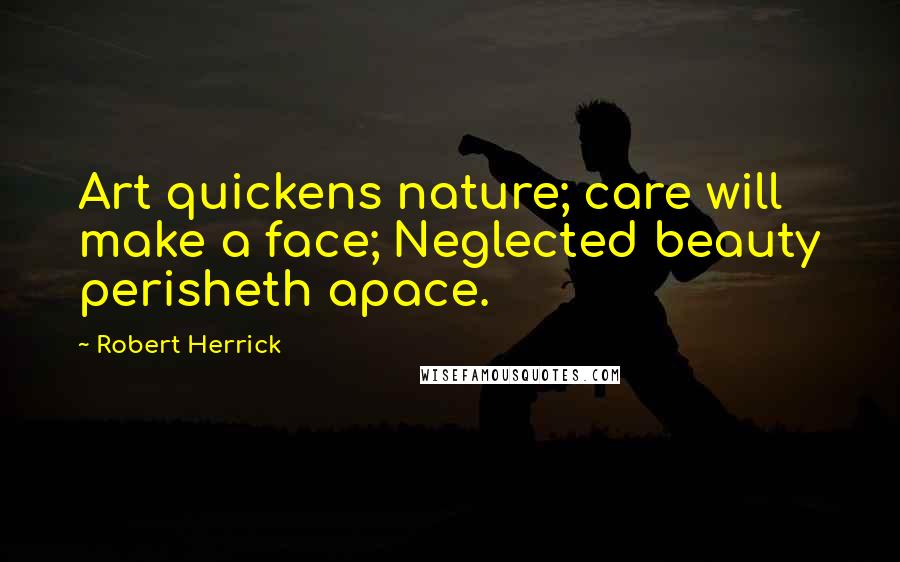 Art quickens nature; care will make a face; Neglected beauty perisheth apace.

~ Robert Herrick

WISEFAMOUSQUOTES.COM